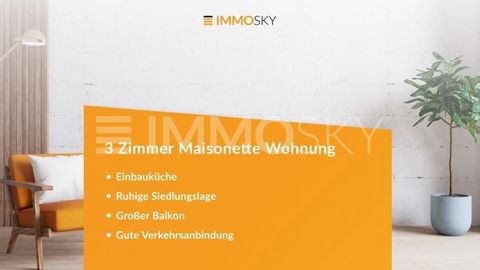 IMMOSKY

IMMOSKY

3 Zimmer Maisonette Wohnung

• Einbauküche
• Ruhige Siedlungslage
• Großer Balkon
• Gute Verkehrsanbindung